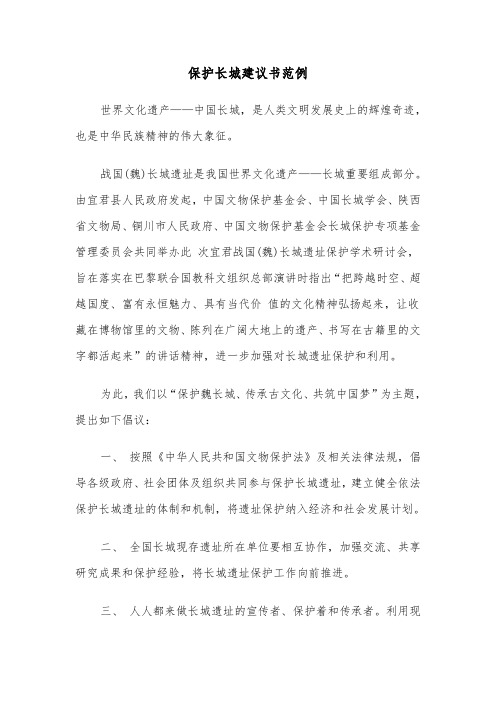 保护长城建议书范例

世界文化遗产——中国长城，是人类文明发展史上的辉煌奇迹，也是中华民族精神的伟大象征。

战国(魏)长城遗址是我国世界文化遗产——长城重要组成部分。由宜君县人民政府发起，中国文物保护基金会、中国长城学会、陕西省文物局、铜川市人民政府、中国文物保护基金会长城保护专项基金管理委员会共同举办此 次宜君战国(魏)长城遗址保护学术研讨会，旨在落实在巴黎联合国教科文组织总部演讲时指出“把跨越时空、超越国度、富有永恒魅力、具有当代价 值的文化精神弘扬起来，让收藏在博物馆里的文物、陈列在广阔大地上的遗产、书写在古籍里的文字都活起来”的讲话精神，进一步加强对长城遗址保护和利用。

为此，我们以“保护魏长城、传承古文化、共筑中国梦”为主题，提出如下倡议：

一、 按照《中华人民共和国文物保护法》及相关法律法规，倡导各级政府、社会团体及组织共同参与保护长城遗址，建立健全依法保护长城遗址的体制和机制，将遗址保护纳入经济和社会发展计划。

二、 全国长城现存遗址所在单位要相互协作，加强交流、共享研究成果和保护经验，将长城遗址保护工作向前推进。

三、 人人都来做长城遗址的宣传者、保护着和传承者。利用现